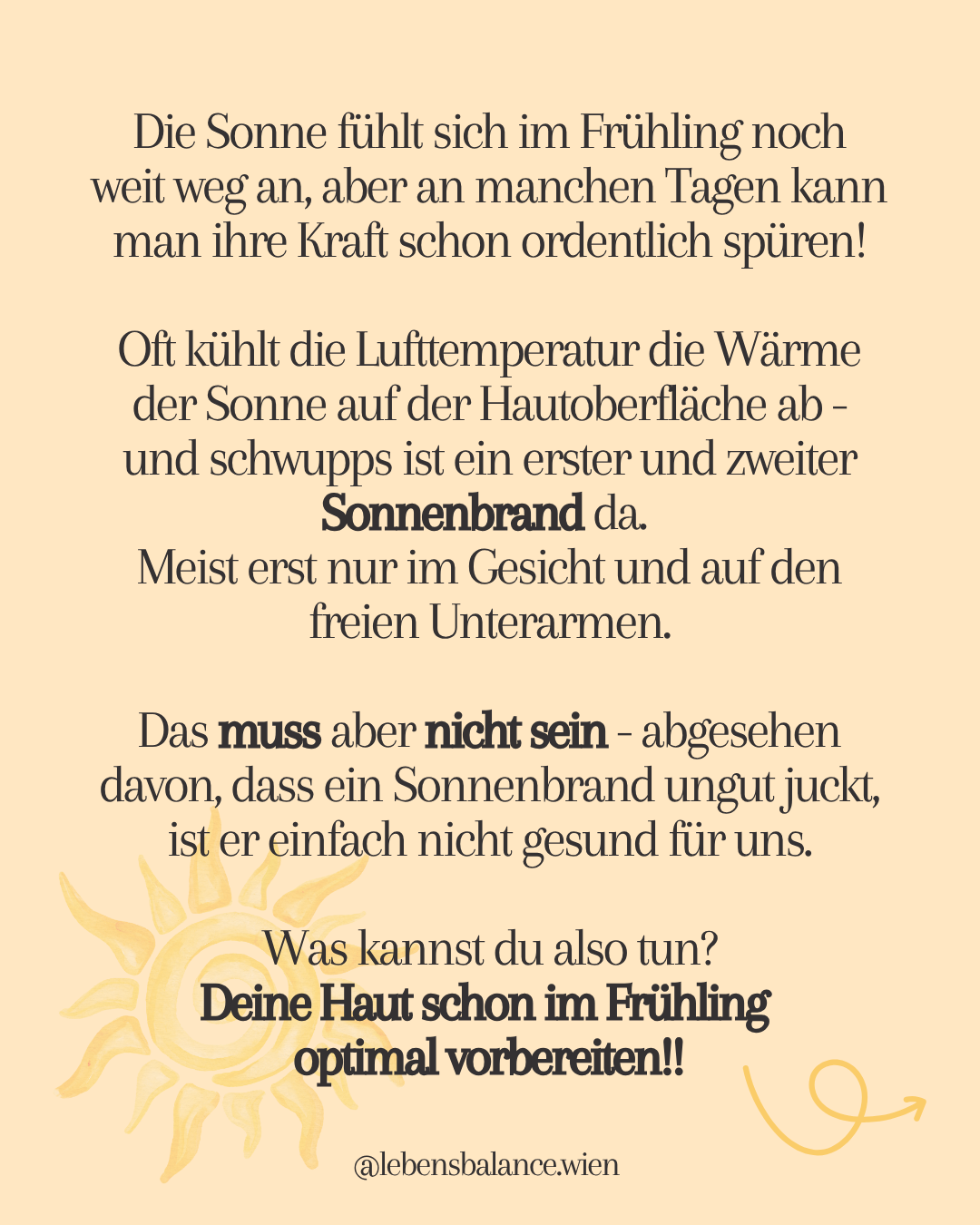 Die Sonne fühlt sich im Frühling noch weit weg an, aber an manchen Tagen kann man ihre Kraft schon ordentlich spüren!

Oft kühlt die Lufttemperatur die Wärme der Sonne auf der Hautoberfläche ab - und schwupps ist ein erster und zweiter Sonnenbrand da.
Meist erst nur im Gesicht und auf den freien Unterarmen.

Das muss aber nicht sein - abgesehen davon, dass ein Sonnenbrand ungut juckt, ist er einfach nicht gesund für uns.

Was kannst du also tun?
Deine Haut schon im Frühling optimal vorbereiten!!

@lebensbalance.wien